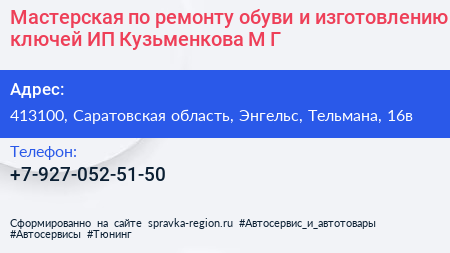 Мастерская по ремонту обуви и изготовлению ключей ИП Кузьменкова М Г

Адрес:

413100, Саратовская область, Энгельс, Тельмана, 16в

Телефон:

+7-927-052-51-50

Сформированно на сайте spravka-region.ru #Автосервис_и_автотовары #Автосервисы #Тюнинг